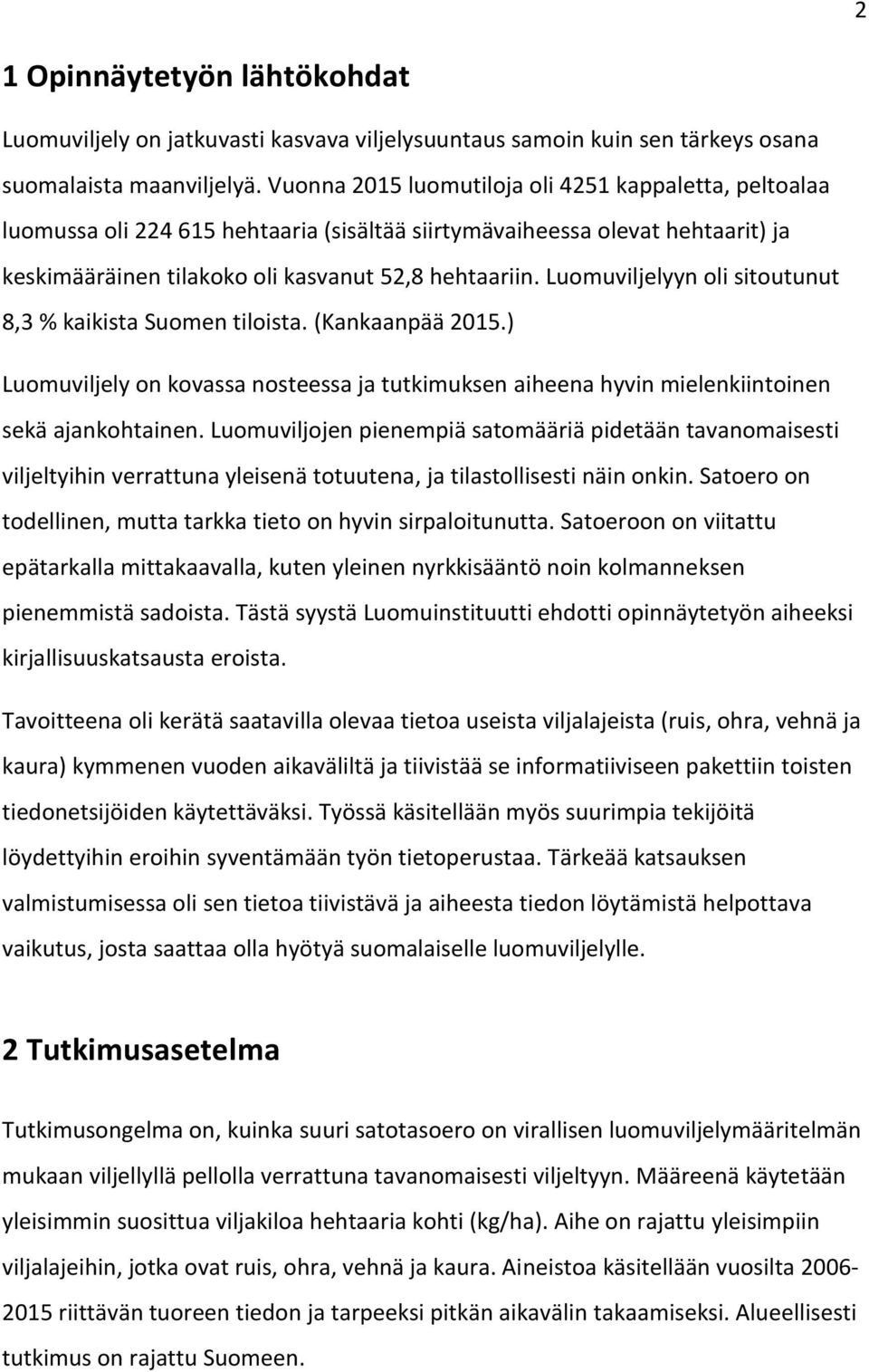 2

1 Opinnäytetyön lähtökohdat

Luomuviljely on jatkuvasti kasvava viljelysuuntaus samoin kuin sen tärkeys osana suomalaista maanviljelyä. Vuonna 2015 luomutiloja oli 4251 kappaletta, peltoalaa luomussa oli 224 615 hehtaaria (sisältää siirtymävaiheessa olevat hehtaarit) ja keskimääräinen tilakoko oli kasvanut 52,8 hehtaariin. Luomuviljelyyn oli sitoutunut 8,3 % kaikista Suomen tiloista. (Kankaanpää 2015.)

Luomuviljely on kovassa nosteessa ja tutkimuksen aiheena hyvin mielenkiintoinen sekä ajankohtainen. Luomuviljojen pienempiä satomääriä pidetään tavanomaisesti viljeltyihin verrattuna yleisenä totuutena, ja tilastollisesti näin onkin. Satoero on todellinen, mutta tarkka tieto on hyvin sirpaloitunutta. Satoeroon on viitattu epätarkalla mittakaavalla, kuten yleinen nyrkkisääntö noin kolmanneksen pienemmistä sadoista. Tästä syystä Luomuinstituutti ehdotti opinnäytetyön aiheeksi kirjallisuuskatsausta eroista.

Tavoitteena oli kerätä saatavilla olevaa tietoa useista viljalajeista (ruis, ohra, vehnä ja kaura) kymmenen vuoden aikaväliltä ja tiivistää se informatiiviseen pakettiin toisten tiedonetsijöiden käytettäväksi. Työssä käsitellään myös suurimpia tekijöitä löydettyihin eroihin syventämään työn tietoperustaa. Tärkeää katsauksen valmistumisessa oli sen tietoa tiivistävä ja aiheesta tiedon löytämistä helpottava vaikutus, josta saattaa olla hyötyä suomalaiselle luomuviljelylle.

2 Tutkimusasetelma

Tutkimusongelma on, kuinka suuri satotasoero on virallisen luomuviljelymääritelmän mukaan viljellyllä pellolla verrattuna tavanomaisesti viljeltyyn. Määreenä käytetään yleisimmin suosittua viljakiloa hehtaaria kohti (kg/ha). Aihe on rajattu yleisimpiin viljalajeihin, jotka ovat ruis, ohra, vehnä ja kaura. Aineistoa käsitellään vuosilta 2006-2015 riittävän tuoreen tiedon ja tarpeeksi pitkän aikavälin takaamiseksi. Alueellisesti tutkimus on rajattu Suomeen.